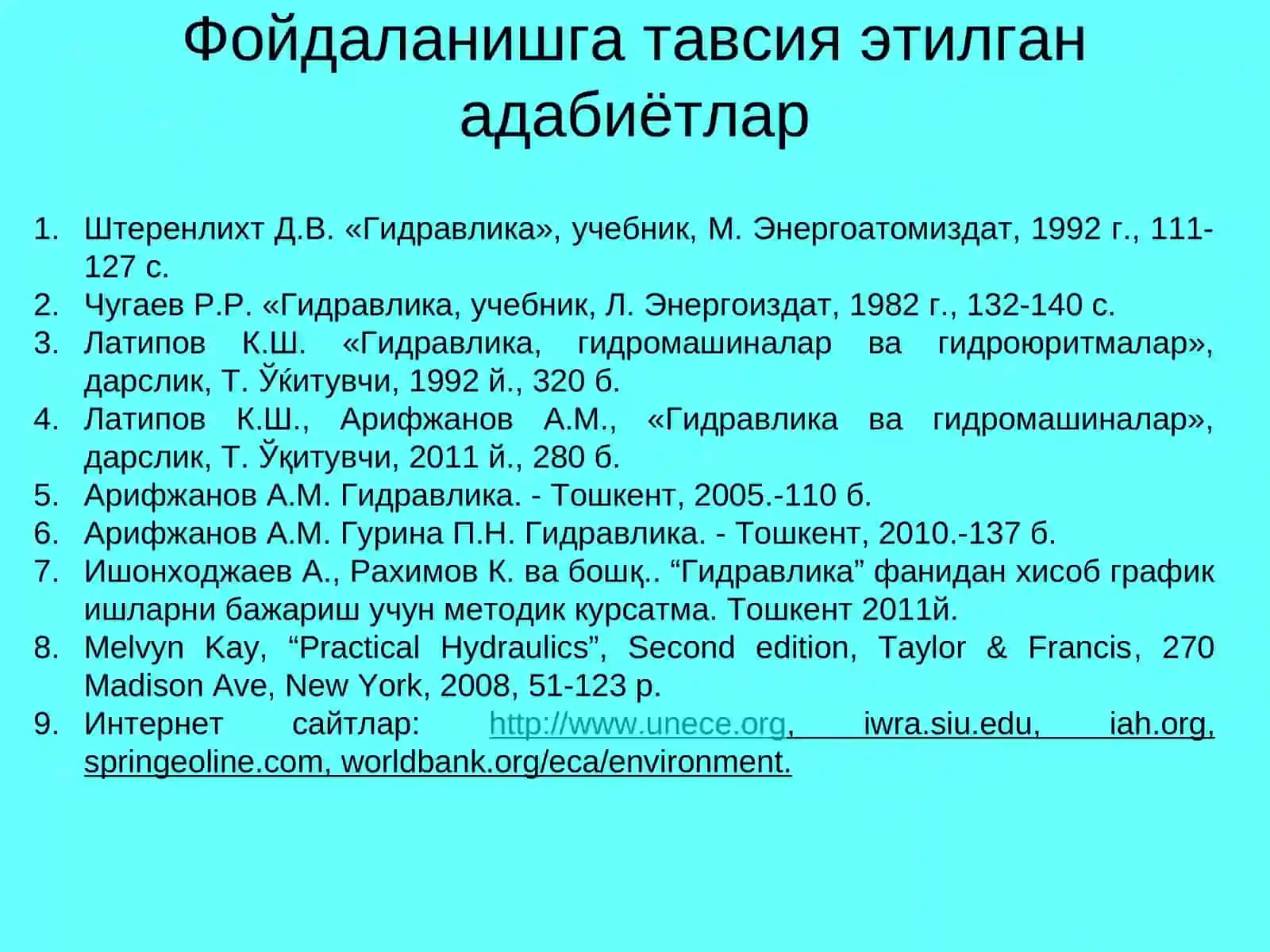 Фойдаланишга тавсия этилган адабиётлар

1. Штеренлихт Д.В. «Гидравлика», учебник, М. Энергоатомиздат, 1992 г., 111-127 с.
2. Чугаев Р.Р. «Гидравлика, учебник, Л. Энергоиздат, 1982 г., 132-140 с.
3. Латипов К.Ш. «Гидравлика, гидромашиналар ва гидроюритмалар», дарслик, Т. Ўќитувчи, 1992 й., 320 б.
4. Латипов К.Ш., Арифжанов А.М., «Гидравлика ва гидромашиналар», дарслик, Т. Ўқитувчи, 2011 й., 280 б.
5. Арифжанов А.М. Гидравлика. - Тошкент, 2005.-110 б.
6. Арифжанов А.М. Гурина П.Н. Гидравлика. - Тошкент, 2010.-137 б.
7. Ишонходжаев А., Рахимов К. ва бошқ.. “Гидравлика” фанидан хисоб график ишларни бажариш учун методик курсатма. Тошкент 2011й.
8. Melvyn Kay, “Practical Hydraulics”, Second edition, Taylor & Francis, 270 Madison Ave, New York, 2008, 51-123 p.
9. Интернет сайтлар: http://www.unece.org, iwra.siu.edu, iah.org, springeoline.com, worldbank.org/eca/environment.